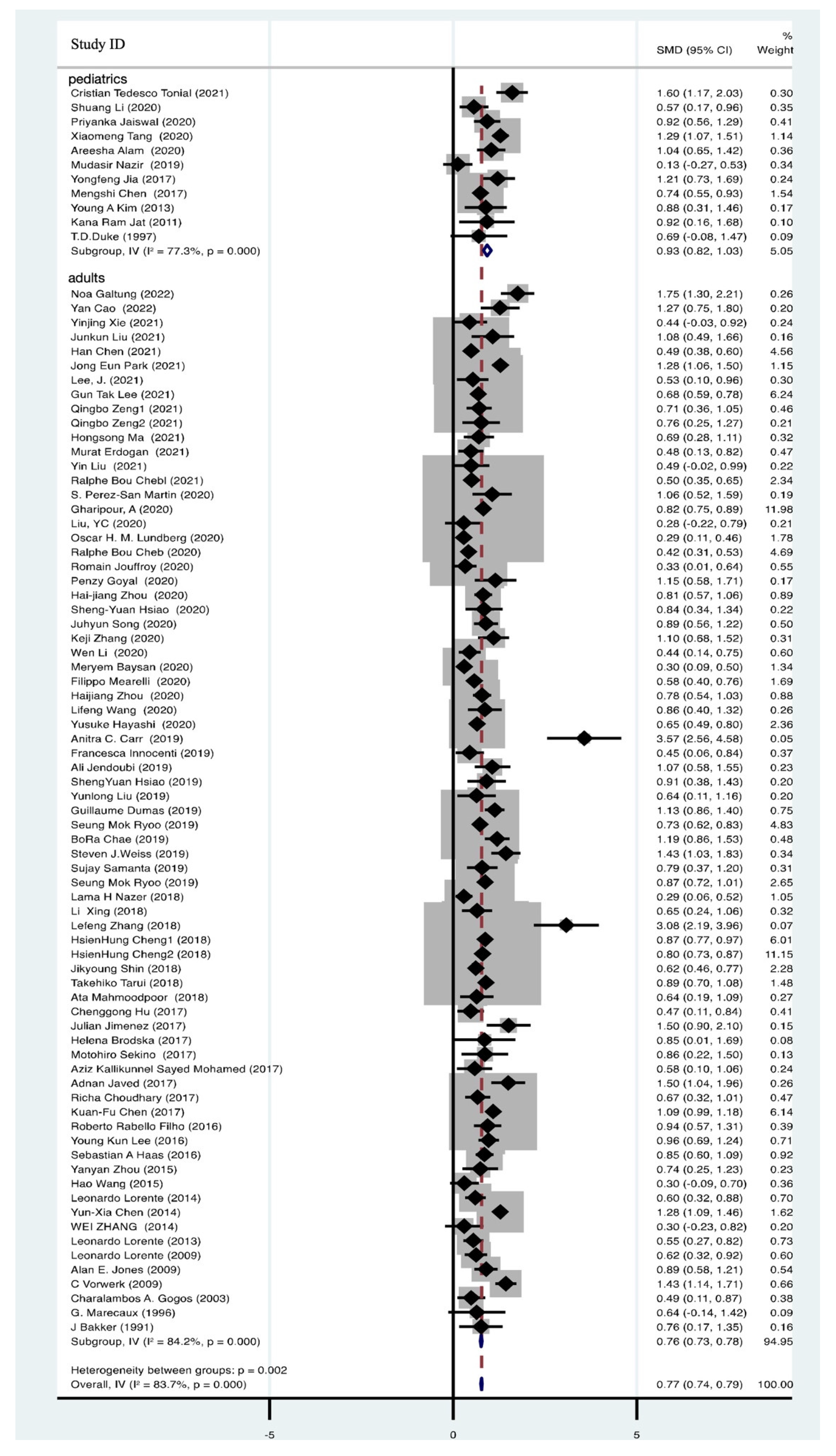 | Study ID | SMD (95% CI) | % Weight |
|---|---|---|
| pediatrics | | |
| Cristian Tedesco Tonial (2021) | 1.60 (1.17, 2.03) | 0.30 |
| Shuang Li (2020) | 0.57 (0.17, 0.96) | 0.35 |
| Priyanka Jaiswal (2020) | 0.92 (0.56, 1.29) | 0.41 |
| Xiaomeng Tang (2020) | 1.29 (1.07, 1.51) | 1.14 |
| Areesha Alam (2020) | 1.04 (0.65, 1.42) | 0.36 |
| Mudasir Nazir (2019) | 0.13 (-0.27, 0.53) | 0.34 |
| Yongfeng Jia (2017) | 1.21 (0.73, 1.69) | 0.24 |
| Mengshi Chen (2017) | 0.74 (0.55, 0.93) | 1.54 |
| Young A Kim (2013) | 0.88 (0.31, 1.46) | 0.17 |
| Kana Ram Jat (2011) | 0.92 (0.16, 1.68) | 0.10 |
| T.D.Duke (1997) | 0.69 (-0.08, 1.47) | 0.09 |
| Subgroup, IV (I² = 77.3%, p = 0.000) | 0.93 (0.82, 1.03) | 5.05 |
| adults | | |
| Noa Galtung (2022) | 1.75 (1.30, 2.21) | 0.26 |
| Yan Cao (2022) | 1.27 (0.75, 1.80) | 0.20 |
| Yinjing Xie (2021) | 0.44 (-0.03, 0.92) | 0.24 |
| Junkun Liu (2021) | 1.08 (0.49, 1.66) | 0.16 |
| Han Chen (2021) | 0.49 (0.38, 0.60) | 4.56 |
| Jong Eun Park (2021) | 1.28 (1.06, 1.50) | 1.15 |
| Lee, J. (2021) | 0.53 (0.10, 0.96) | 0.30 |
| Gun Tak Lee (2021) | 0.68 (0.59, 0.78) | 6.24 |
| Qingbo Zeng1 (2021) | 0.71 (0.36, 1.05) | 0.46 |
| Qingbo Zeng2 (2021) | 0.76 (0.25, 1.27) | 0.21 |
| Hongsong Ma (2021) | 0.69 (0.28, 1.11) | 0.32 |
| Murat Erdogan (2021) | 0.48 (0.13, 0.82) | 0.47 |
| Yin Liu (2021) | 0.49 (-0.02, 0.99) | 0.22 |
| Ralphe Bou Chebl (2021) | 0.50 (0.35, 0.65) | 2.34 |
| S. Perez-San Martin (2020) | 1.06 (0.52, 1.59) | 0.19 |
| Gharipour, A (2020) | 0.82 (0.75, 0.89) | 11.98 |
| Liu, YC (2020) | 0.28 (-0.22, 0.79) | 0.21 |
| Oscar H. M. Lundberg (2020) | 0.29 (0.11, 0.46) | 1.78 |
| Ralphe Bou Cheb (2020) | 0.42 (0.31, 0.53) | 4.69 |
| Romain Jouffroy (2020) | 0.33 (0.01, 0.64) | 0.55 |
| Penzy Goyal (2020) | 1.15 (0.58, 1.71) | 0.17 |
| Hai-jiang Zhou (2020) | 0.81 (0.57, 1.06) | 0.89 |
| Sheng-Yuan Hsiao (2020) | 0.84 (0.34, 1.34) | 0.22 |
| Juhyun Song (2020) | 0.89 (0.56, 1.22) | 0.50 |
| Keji Zhang (2020) | 1.10 (0.68, 1.52) | 0.31 |
| Wen Li (2020) | 0.44 (0.14, 0.75) | 0.60 |
| Meryem Baysan (2020) | 0.30 (0.09, 0.50) | 1.34 |
| Filippo Mearelli (2020) | 0.58 (0.40, 0.76) | 1.69 |
| Haijiang Zhou (2020) | 0.78 (0.54, 1.03) | 0.88 |
| Lifeng Wang (2020) | 0.86 (0.40, 1.32) | 0.26 |
| Yusuke Hayashi (2020) | 0.65 (0.49, 0.80) | 2.36 |
| Anitra C. Carr (2019) | 3.57 (2.56, 4.58) | 0.05 |
| Francesca Innocenti (2019) | 0.45 (0.06, 0.84) | 0.37 |
| Ali Jendoubi (2019) | 1.07 (0.58, 1.55) | 0.23 |
| ShengYuan Hsiao (2019) | 0.91 (0.38, 1.43) | 0.20 |
| Yunlong Liu (2019) | 0.64 (0.11, 1.16) | 0.20 |
| Guillaume Dumas (2019) | 1.13 (0.86, 1.40) | 0.75 |
| Seung Mok Ryoo (2019) | 0.73 (0.62, 0.83) | 4.83 |
| BoRa Chae (2019) | 1.19 (0.86, 1.53) | 0.48 |
| Steven J.Weiss (2019) | 1.43 (1.03, 1.83) | 0.34 |
| Sujay Samanta (2019) | 0.79 (0.37, 1.20) | 0.31 |
| Seung Mok Ryoo (2019) | 0.87 (0.72, 1.01) | 2.65 |
| Lama H Nazer (2018) | 0.29 (0.06, 0.52) | 1.05 |
| Li Xing (2018) | 0.65 (0.24, 1.06) | 0.32 |
| Lefeng Zhang (2018) | 3.08 (2.19, 3.96) | 0.07 |
| HsienHung Cheng1 (2018) | 0.87 (0.77, 0.97) | 6.01 |
| HsienHung Cheng2 (2018) | 0.80 (0.73, 0.87) | 11.15 |
| Jikyoung Shin (2018) | 0.62 (0.46, 0.77) | 2.28 |
| Takehiko Tarui (2018) | 0.89 (0.70, 1.08) | 1.48 |
| Ata Mahmoodpoor (2018) | 0.64 (0.19, 1.09) | 0.27 |
| Chenggong Hu (2017) | 0.47 (0.11, 0.84) | 0.41 |
| Julian Jimenez (2017) | 1.50 (0.90, 2.10) | 0.15 |
| Helena Brodska (2017) | 0.85 (0.01, 1.69) | 0.08 |
| Motohiro Sekino (2017) | 0.86 (0.22, 1.50) | 0.13 |
| Aziz Kallikunnel Sayed Mohamed (2017) | 0.58 (0.10, 1.06) | 0.24 |
| Adnan Javed (2017) | 1.50 (1.04, 1.96) | 0.26 |
| Richa Choudhary (2017) | 0.67 (0.32, 1.01) | 0.47 |
| Kuan-Fu Chen (2017) | 1.09 (0.99, 1.18) | 6.14 |
| Roberto Rabello Filho (2016) | 0.94 (0.57, 1.31) | 0.39 |
| Young Kun Lee (2016) | 0.96 (0.69, 1.24) | 0.71 |
| Sebastian A Haas (2016) | 0.85 (0.60, 1.09) | 0.92 |
| Yanyan Zhou (2015) | 0.74 (0.25, 1.23) | 0.23 |
| Hao Wang (2015) | 0.30 (-0.09, 0.70) | 0.36 |
| Leonardo Lorente (2014) | 0.60 (0.32, 0.88) | 0.70 |
| Yun-Xia Chen (2014) | 1.28 (1.09, 1.46) | 1.62 |
| WEI ZHANG (2014) | 0.30 (-0.23, 0.82) | 0.20 |
| Leonardo Lorente (2013) | 0.55 (0.27, 0.82) | 0.73 |
| Leonardo Lorente (2009) | 0.62 (0.32, 0.92) | 0.60 |
| Alan E. Jones (2009) | 0.89 (0.58, 1.21) | 0.54 |
| C Vorwerk (2009) | 1.43 (1.14, 1.71) | 0.66 |
| Charalambos A. Gogos (2003) | 0.49 (0.11, 0.87) | 0.38 |
| G. Marecaux (1996) | 0.64 (-0.14, 1.42) | 0.09 |
| J Bakker (1991) | 0.76 (0.17, 1.35) | 0.16 |
| Subgroup, IV (I² = 84.2%, p = 0.000) | 0.76 (0.73, 0.78) | 94.95 |
| Heterogeneity between groups: p = 0.002 | | |
| Overall, IV (I² = 83.7%, p = 0.000) | 0.77 (0.74, 0.79) | 100.00 |

-5 0 5